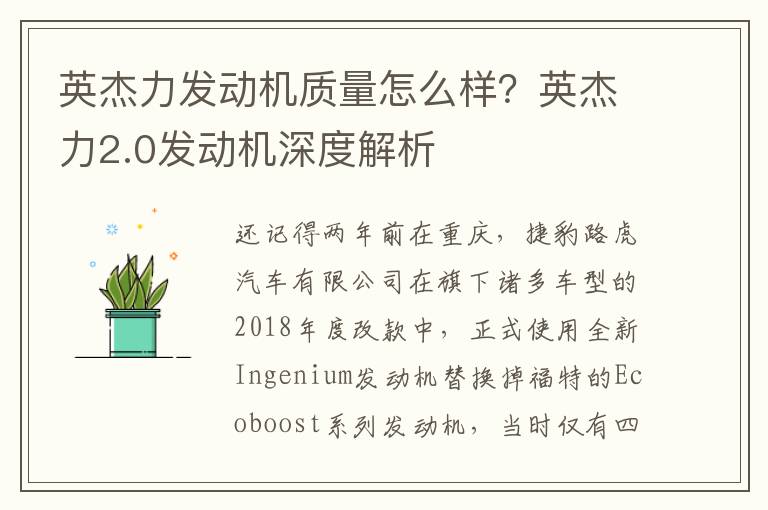 英杰力发动机质量怎么样？英杰力2.0发动机深度解析

还记得两年前在重庆，捷豹路虎汽车有限公司在旗下诸多车型的2018年度改款中，正式使用全新Ingenium发动机替换掉福特的Ecoboost系列发动机，当时仅有四